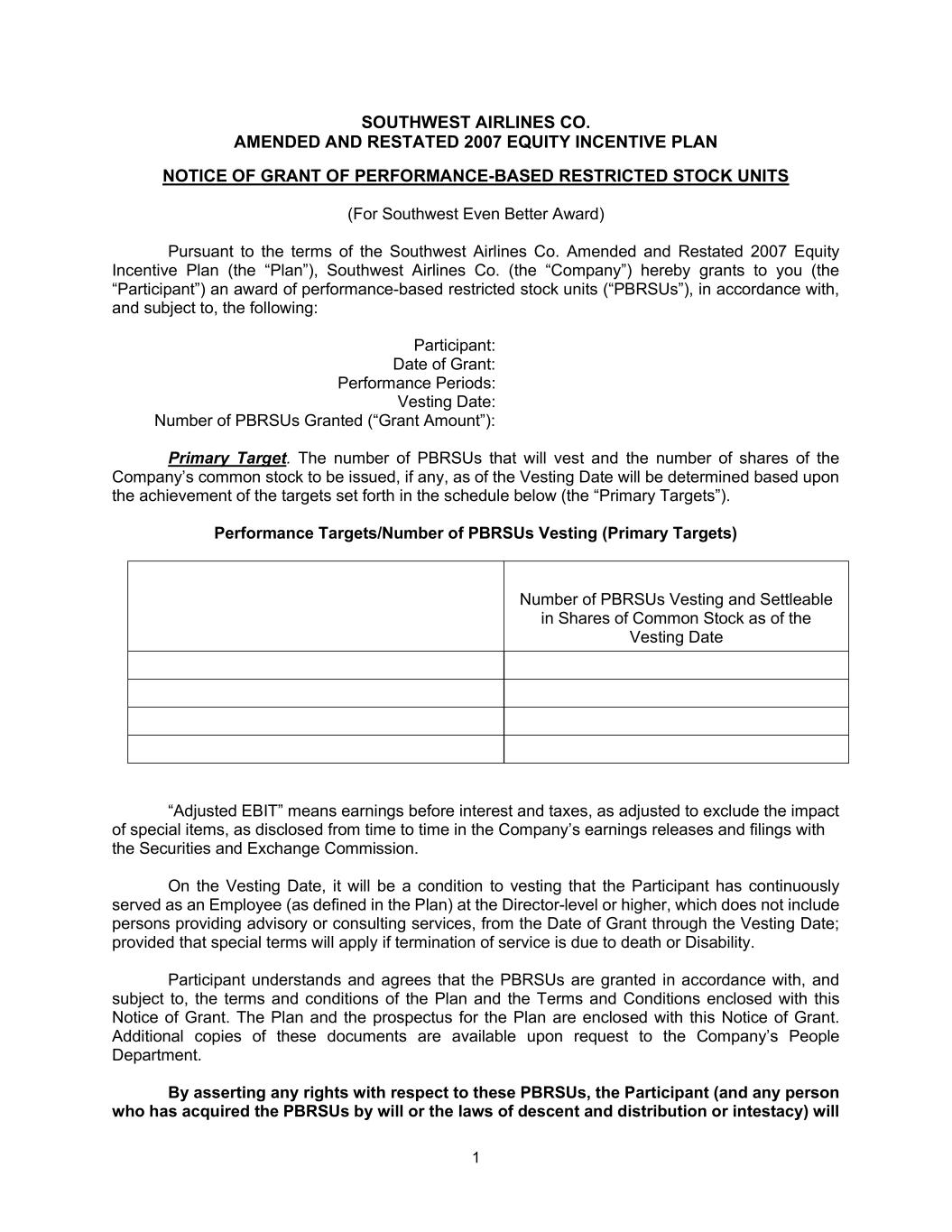 SOUTHWEST AIRLINES CO.
AMENDED AND RESTATED 2007 EQUITY INCENTIVE PLAN

NOTICE OF GRANT OF PERFORMANCE-BASED RESTRICTED STOCK UNITS

(For Southwest Even Better Award)

Pursuant to the terms of the Southwest Airlines Co. Amended and Restated 2007 Equity Incentive Plan (the “Plan”), Southwest Airlines Co. (the “Company”) hereby grants to you (the “Participant”) an award of performance-based restricted stock units (“PBRSUs”), in accordance with, and subject to, the following:

Participant:
Date of Grant:
Performance Periods:
Vesting Date:
Number of PBRSUs Granted (“Grant Amount”):

Primary Target. The number of PBRSUs that will vest and the number of shares of the Company’s common stock to be issued, if any, as of the Vesting Date will be determined based upon the achievement of the targets set forth in the schedule below (the “Primary Targets”).

Performance Targets/Number of PBRSUs Vesting (Primary Targets)

| | Number of PBRSUs Vesting and Settleable in Shares of Common Stock as of the Vesting Date |
|---|---|
| | |
| | |
| | |
| | |

“Adjusted EBIT” means earnings before interest and taxes, as adjusted to exclude the impact of special items, as disclosed from time to time in the Company’s earnings releases and filings with the Securities and Exchange Commission.

On the Vesting Date, it will be a condition to vesting that the Participant has continuously served as an Employee (as defined in the Plan) at the Director-level or higher, which does not include persons providing advisory or consulting services, from the Date of Grant through the Vesting Date; provided that special terms will apply if termination of service is due to death or Disability.

Participant understands and agrees that the PBRSUs are granted in accordance with, and subject to, the terms and conditions of the Plan and the Terms and Conditions enclosed with this Notice of Grant. The Plan and the prospectus for the Plan are enclosed with this Notice of Grant. Additional copies of these documents are available upon request to the Company’s People Department.

By asserting any rights with respect to these PBRSUs, the Participant (and any person who has acquired the PBRSUs by will or the laws of descent and distribution or intestacy) will

1